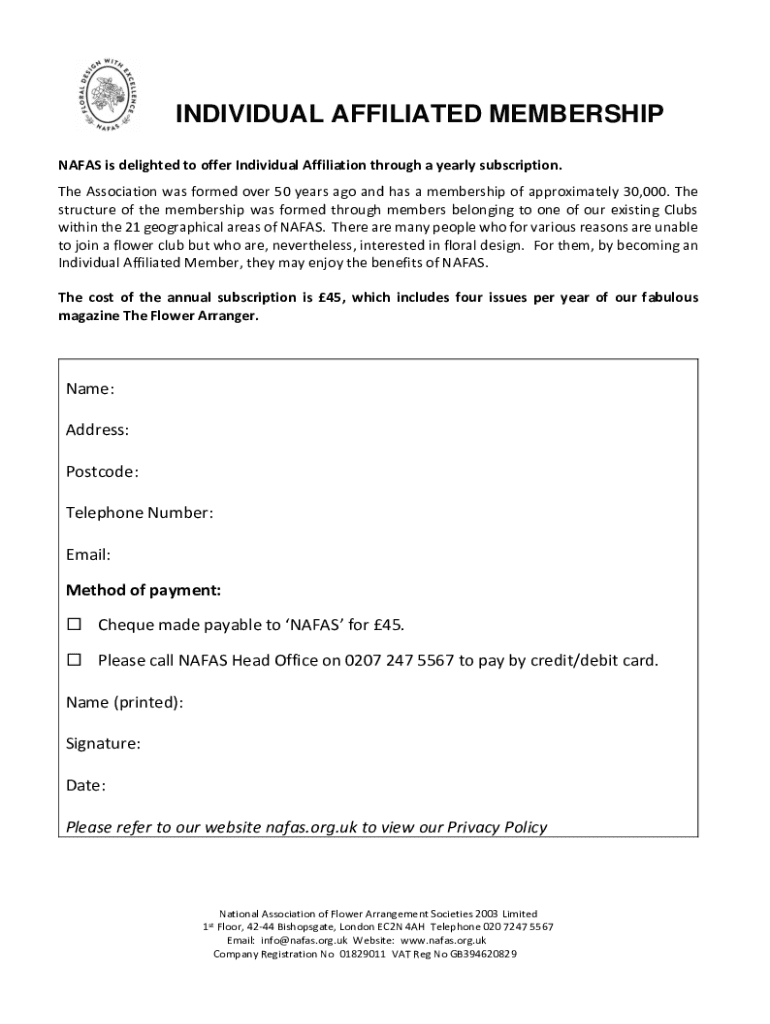 FLORAL DESIGN WITH EXCELLENCE
NAFAS

INDIVIDUAL AFFILIATED MEMBERSHIP

NAFAS is delighted to offer Individual Affiliation through a yearly subscription.

The Association was formed over 50 years ago and has a membership of approximately 30,000. The structure of the membership was formed through members belonging to one of our existing Clubs within the 21 geographical areas of NAFAS. There are many people who for various reasons are unable to join a flower club but who are, nevertheless, interested in floral design. For them, by becoming an Individual Affiliated Member, they may enjoy the benefits of NAFAS.

The cost of the annual subscription is £45, which includes four issues per year of our fabulous magazine The Flower Arranger.

Name:

Address:

Postcode:

Telephone Number:

Email:

Method of payment:

☐ Cheque made payable to 'NAFAS' for £45.

☐ Please call NAFAS Head Office on 0207 247 5567 to pay by credit/debit card.

Name (printed):

Signature:

Date:

Please refer to our website nafas.org.uk to view our Privacy Policy

National Association of Flower Arrangement Societies 2003 Limited
1st Floor, 42-44 Bishopsgate, London EC2N 4AH Telephone 020 7247 5567
Email: info@nafas.org.uk Website: www.nafas.org.uk
Company Registration No 01829011 VAT Reg No GB394620829